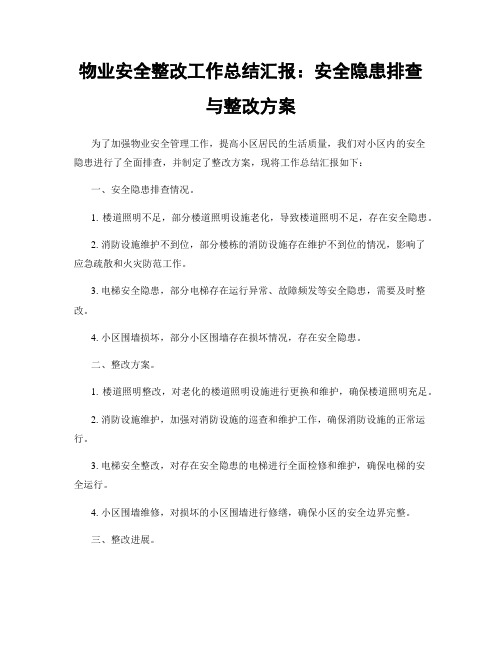 物业安全整改工作总结汇报：安全隐患排查与整改方案

为了加强物业安全管理工作，提高小区居民的生活质量，我们对小区内的安全隐患进行了全面排查，并制定了整改方案，现将工作总结汇报如下：

一、安全隐患排查情况。

1. 楼道照明不足，部分楼道照明设施老化，导致楼道照明不足，存在安全隐患。

2. 消防设施维护不到位，部分楼栋的消防设施存在维护不到位的情况，影响了应急疏散和火灾防范工作。

3. 电梯安全隐患，部分电梯存在运行异常、故障频发等安全隐患，需要及时整改。

4. 小区围墙损坏，部分小区围墙存在损坏情况，存在安全隐患。

二、整改方案。

1. 楼道照明整改，对老化的楼道照明设施进行更换和维护，确保楼道照明充足。

2. 消防设施维护，加强对消防设施的巡查和维护工作，确保消防设施的正常运行。

3. 电梯安全整改，对存在安全隐患的电梯进行全面检修和维护，确保电梯的安全运行。

4. 小区围墙维修，对损坏的小区围墙进行修缮，确保小区的安全边界完整。

三、整改进展。